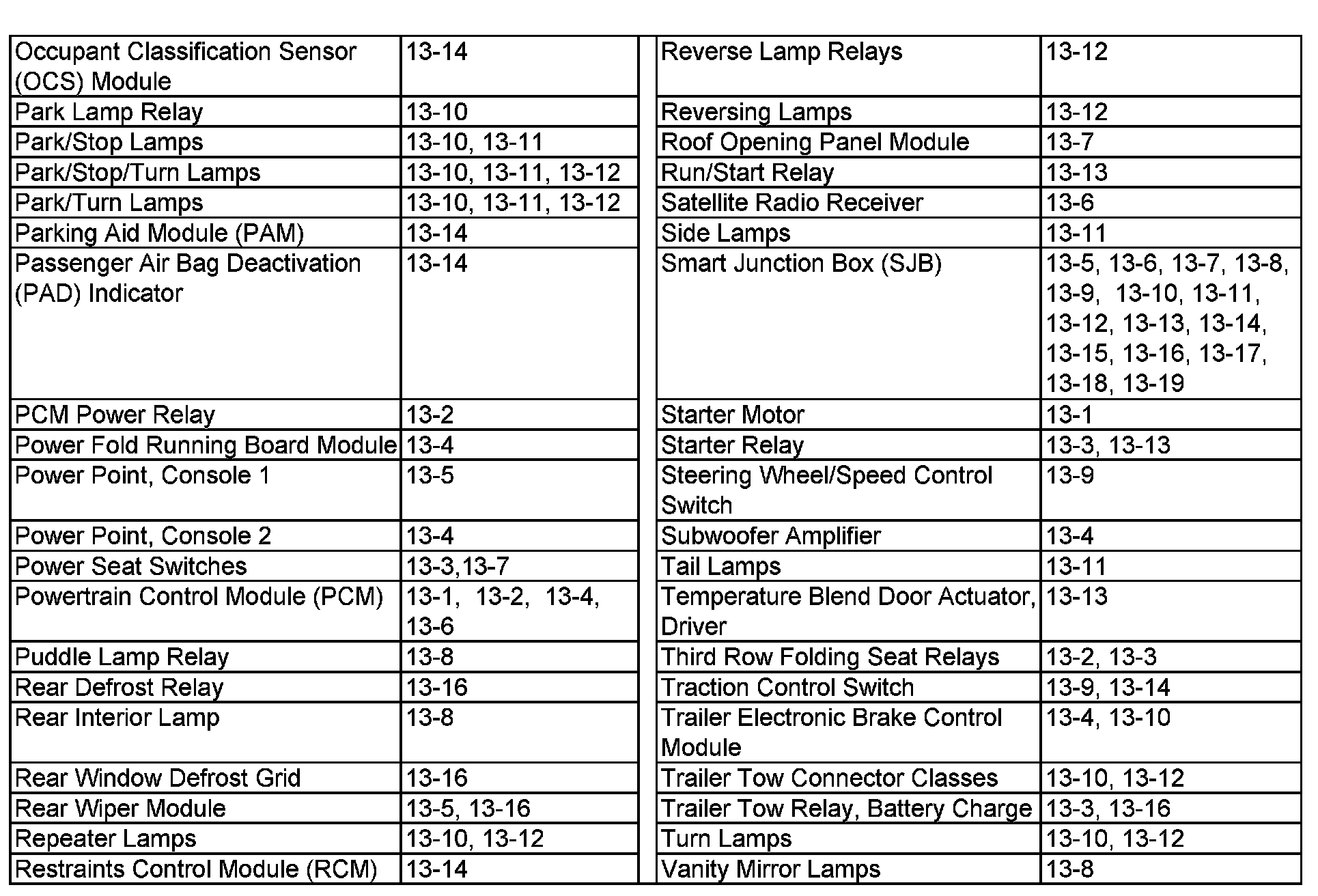 | | |
|---|---|
| Occupant Classification Sensor (OCS) Module | 13-14 |
| Park Lamp Relay | 13-10 |
| Park/Stop Lamps | 13-10, 13-11 |
| Park/Stop/Turn Lamps | 13-10, 13-11, 13-12 |
| Park/Turn Lamps | 13-10, 13-11, 13-12 |
| Parking Aid Module (PAM) | 13-14 |
| Passenger Air Bag Deactivation (PAD) Indicator | 13-14 |
| PCM Power Relay | 13-2 |
| Power Fold Running Board Module | 13-4 |
| Power Point, Console 1 | 13-5 |
| Power Point, Console 2 | 13-4 |
| Power Seat Switches | 13-3,13-7 |
| Powertrain Control Module (PCM) | 13-1, 13-2, 13-4, 13-6 |
| Puddle Lamp Relay | 13-8 |
| Rear Defrost Relay | 13-16 |
| Rear Interior Lamp | 13-8 |
| Rear Window Defrost Grid | 13-16 |
| Rear Wiper Module | 13-5, 13-16 |
| Repeater Lamps | 13-10, 13-12 |
| Restraints Control Module (RCM) | 13-14 |

| | |
|---|---|
| Reverse Lamp Relays | 13-12 |
| Reversing Lamps | 13-12 |
| Roof Opening Panel Module | 13-7 |
| Run/Start Relay | 13-13 |
| Satellite Radio Receiver | 13-6 |
| Side Lamps | 13-11 |
| Smart Junction Box (SJB) | 13-5, 13-6, 13-7, 13-8, 13-9, 13-10, 13-11, 13-12, 13-13, 13-14, 13-15, 13-16, 13-17, 13-18, 13-19 |
| Starter Motor | 13-1 |
| Starter Relay | 13-3, 13-13 |
| Steering Wheel/Speed Control Switch | 13-9 |
| Subwoofer Amplifier | 13-4 |
| Tail Lamps | 13-11 |
| Temperature Blend Door Actuator, Driver | 13-13 |
| Third Row Folding Seat Relays | 13-2, 13-3 |
| Traction Control Switch | 13-9, 13-14 |
| Trailer Electronic Brake Control Module | 13-4, 13-10 |
| Trailer Tow Connector Classes | 13-10, 13-12 |
| Trailer Tow Relay, Battery Charge | 13-3, 13-16 |
| Turn Lamps | 13-10, 13-12 |
| Vanity Mirror Lamps | 13-8 |